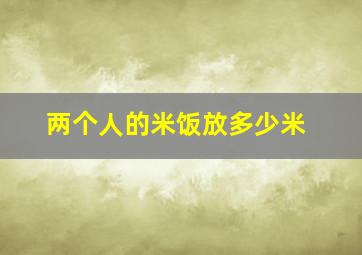 两个人的米饭放多少米